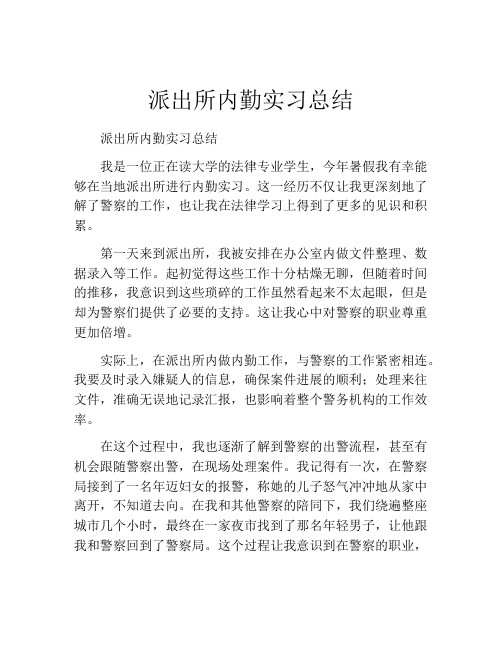 派出所内勤实习总结

派出所内勤实习总结

我是一位正在读大学的法律专业学生，今年暑假我有幸能够在当地派出所进行内勤实习。这一经历不仅让我更深刻地了解了警察的工作，也让我在法律学习上得到了更多的见识和积累。

第一天来到派出所，我被安排在办公室内做文件整理、数据录入等工作。起初觉得这些工作十分枯燥无聊，但随着时间的推移，我意识到这些琐碎的工作虽然看起来不太起眼，但是却为警察们提供了必要的支持。这让我心中对警察的职业尊重更加倍增。

实际上，在派出所内做内勤工作，与警察的工作紧密相连。我要及时录入嫌疑人的信息，确保案件进展的顺利；处理来往文件，准确无误地记录汇报，也影响着整个警务机构的工作效率。

在这个过程中，我也逐渐了解到警察的出警流程，甚至有机会跟随警察出警，在现场处理案件。我记得有一次，在警察局接到了一名年迈妇女的报警，称她的儿子怒气冲冲地从家中离开，不知道去向。在我和其他警察的陪同下，我们绕遍整座城市几个小时，最终在一家夜市找到了那名年轻男子，让他跟我和警察回到了警察局。这个过程让我意识到在警察的职业，